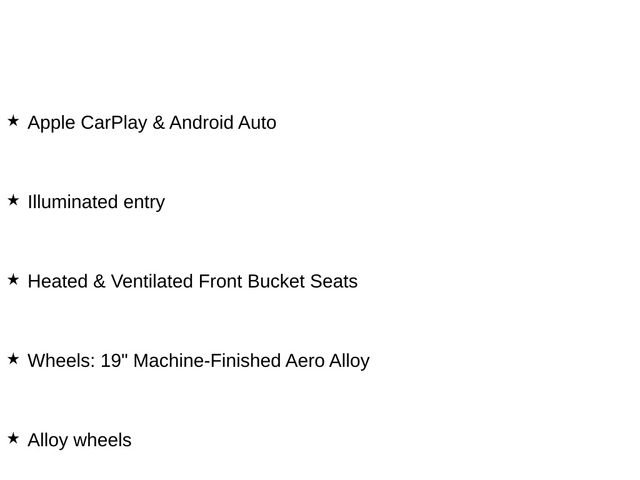 ★ Apple CarPlay & Android Auto

★ Illuminated entry

★ Heated & Ventilated Front Bucket Seats

★ Wheels: 19" Machine-Finished Aero Alloy

★ Alloy wheels